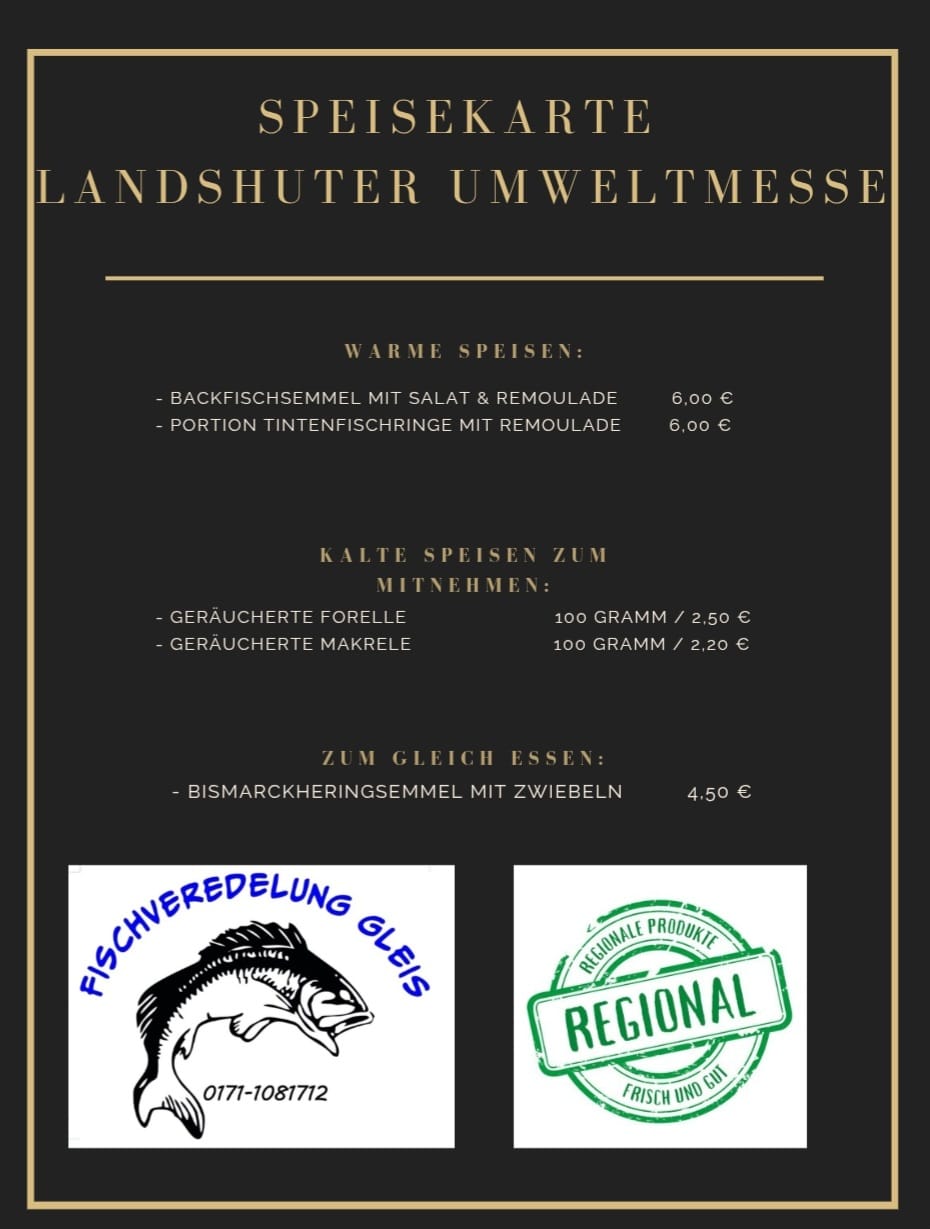 SPEISEKARTE
LANDSHUTER UMWELTMESSE

WARME SPEISEN:

- BACKFISCHSEMMEL MIT SALAT & REMOULADE 6,00 €
- PORTION TINTENFISCHRINGE MIT REMOULADE 6,00 €

KALTE SPEISEN ZUM MITNEHMEN:

- GERÄUCHERTE FORELLE 100 GRAMM / 2,50 €
- GERÄUCHERTE MAKRELE 100 GRAMM / 2,20 €

ZUM GLEICH ESSEN:

- BISMARCKHERINGSEMMEL MIT ZWIEBELN 4,50 €

FISCHVEREDELUNG GLEIS
0171-1081712

REGIONALE PRODUKTE
REGIONAL
FRISCH UND GUT